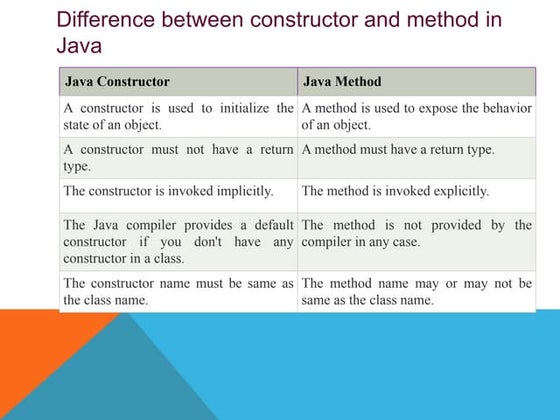 Difference between constructor and method in Java

| Java Constructor | Java Method |
|---|---|
| A constructor is used to initialize the state of an object. | A method is used to expose the behavior of an object. |
| A constructor must not have a return type. | A method must have a return type. |
| The constructor is invoked implicitly. | The method is invoked explicitly. |
| The Java compiler provides a default constructor if you don't have any constructor in a class. | The method is not provided by the compiler in any case. |
| The constructor name must be same as the class name. | The method name may or may not be same as the class name. |